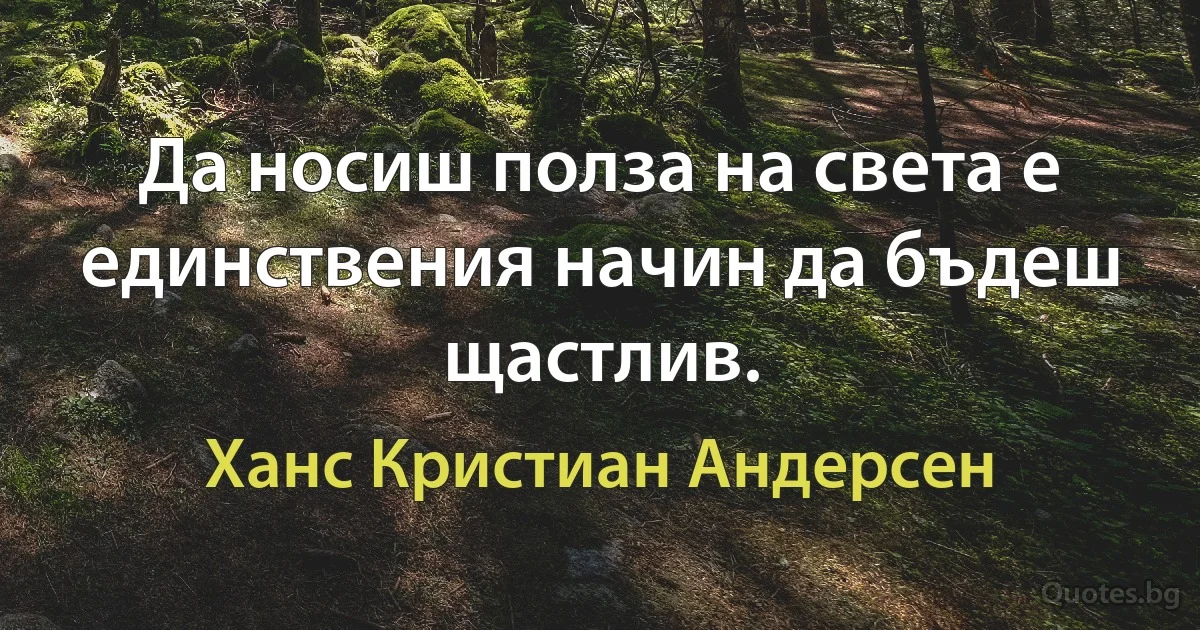 Да носиш полза на света е единствения начин да бъдеш щастлив.

Ханс Кристиан Андерсен

Quotes.bg